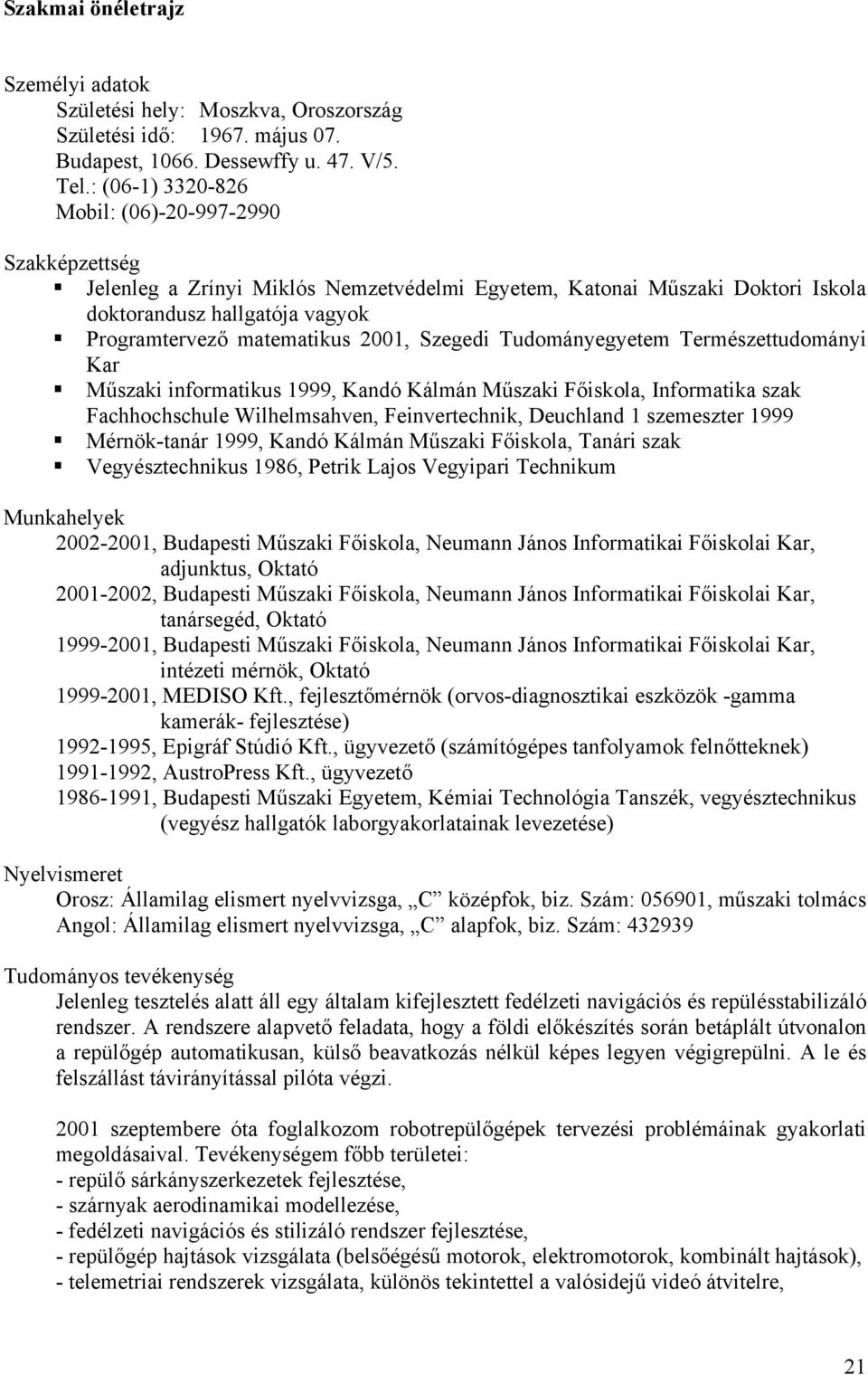 Szakmai önéletrajz

Személyi adatok
Születési hely: Moszkva, Oroszország
Születési idő: 1967. május 07.
Budapest, 1066. Dessewffy u. 47. V/5.
Tel.: (06-1) 3320-826
Mobil: (06)-20-997-2990

Szakképzettség
▪ Jelenleg a Zrínyi Miklós Nemzetvédelmi Egyetem, Katonai Műszaki Doktori Iskola doktorandusz hallgatója vagyok
▪ Programtervező matematikus 2001, Szegedi Tudományegyetem Természettudományi Kar
▪ Műszaki informatikus 1999, Kandó Kálmán Műszaki Főiskola, Informatika szak Fachhochschule Wilhelmsahven, Feinvertechnik, Deuchland 1 szemeszter 1999
▪ Mérnök-tanár 1999, Kandó Kálmán Műszaki Főiskola, Tanári szak
▪ Vegyésztechnikus 1986, Petrik Lajos Vegyipari Technikum

Munkahelyek
2002-2001, Budapesti Műszaki Főiskola, Neumann János Informatikai Főiskolai Kar, adjunktus, Oktató
2001-2002, Budapesti Műszaki Főiskola, Neumann János Informatikai Főiskolai Kar, tanársegéd, Oktató
1999-2001, Budapesti Műszaki Főiskola, Neumann János Informatikai Főiskolai Kar, intézeti mérnök, Oktató
1999-2001, MEDISO Kft., fejlesztőmérnök (orvos-diagnosztikai eszközök -gamma kamerák- fejlesztése)
1992-1995, Epigráf Stúdió Kft., ügyvezető (számítógépes tanfolyamok felnőtteknek)
1991-1992, AustroPress Kft., ügyvezető
1986-1991, Budapesti Műszaki Egyetem, Kémiai Technológia Tanszék, vegyésztechnikus (vegyész hallgatók laborgyakorlatainak levezetése)

Nyelvismeret
Orosz: Államilag elismert nyelvvizsga, „C” középfok, biz. Szám: 056901, műszaki tolmács
Angol: Államilag elismert nyelvvizsga, „C” alapfok, biz. Szám: 432939

Tudományos tevékenység
Jelenleg tesztelés alatt áll egy általam kifejlesztett fedélzeti navigációs és repülésstabilizáló rendszer. A rendszere alapvető feladata, hogy a földi előkészítés során betáplált útvonalon a repülőgép automatikusan, külső beavatkozás nélkül képes legyen végigrepülni. A le és felszállást távirányítással pilóta végzi.

2001 szeptembere óta foglalkozom robotrepülőgépek tervezési problémáinak gyakorlati megoldásaival. Tevékenységem főbb területei:
- repülő sárkányszerkezetek fejlesztése,
- szárnyak aerodinamikai modellezése,
- fedélzeti navigációs és stilizáló rendszer fejlesztése,
- repülőgép hajtások vizsgálata (belsőégésű motorok, elektromotorok, kombinált hajtások),
- telemetriai rendszerek vizsgálata, különös tekintettel a valósidejű videó átvitelre,

21